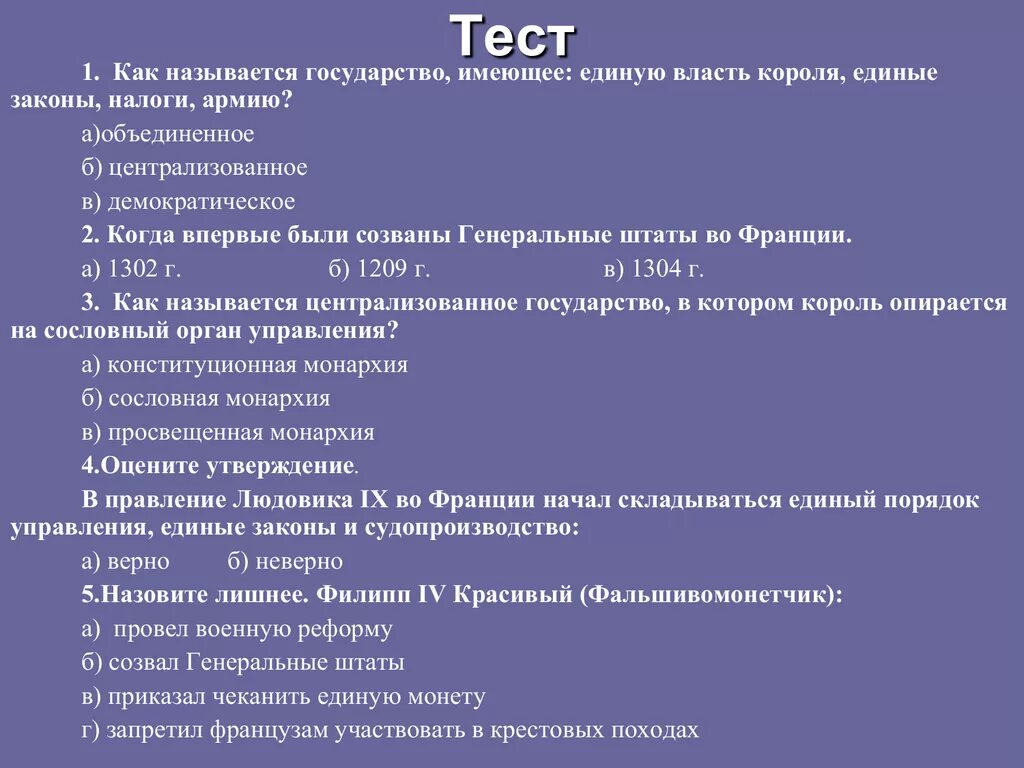 Тест

1. Как называется государство, имеющее: единую власть короля, единые законы, налоги, армию?

а)объединенное

б) централизованное

в) демократическое

2. Когда впервые были созваны Генеральные штаты во Франции.

а) 1302 г. б) 1209 г. в) 1304 г.

3. Как называется централизованное государство, в котором король опирается на сословный орган управления?

а) конституционная монархия

б) сословная монархия

в) просвещенная монархия

4.Оцените утверждение.

В правление Людовика IX во Франции начал складываться единый порядок управления, единые законы и судопроизводство:

а) верно б) неверно

5.Назовите лишнее. Филипп IV Красивый (Фальшивомонетчик):

а) провел военную реформу

б) созвал Генеральные штаты

в) приказал чеканить единую монету

г) запретил французам участвовать в крестовых походах